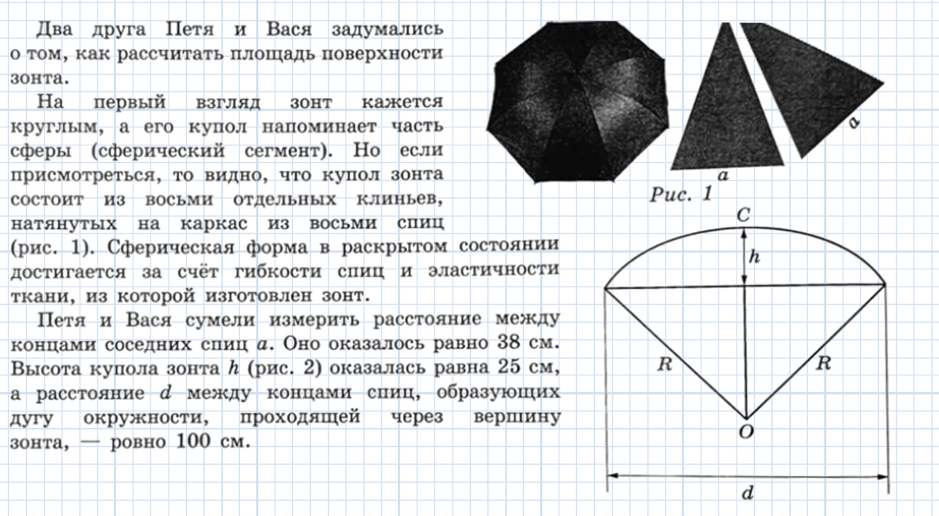 Два друга Петя и Вася задумались о том, как рассчитать площадь поверхности зонта.

На первый взгляд зонт кажется круглым, а его купол напоминает часть сферы (сферический сегмент). Но если присмотреться, то видно, что купол зонта состоит из восьми отдельных клиньев, натянутых на каркас из восьми спиц (рис. 1). Сферическая форма в раскрытом состоянии достигается за счёт гибкости спиц и эластичности ткани, из которой изготовлен зонт.

Петя и Вася сумели измерить расстояние между концами соседних спиц $a$. Оно оказалось равно 38 см. Высота купола зонта $h$ (рис. 2) оказалась равна 25 см, а расстояние $d$ между концами спиц, образующих дугу окружности, проходящей через вершину зонта, — ровно 100 см.

$a$

$a$

Рис. 1

$C$

$h$

$R$

$R$

$O$

$d$